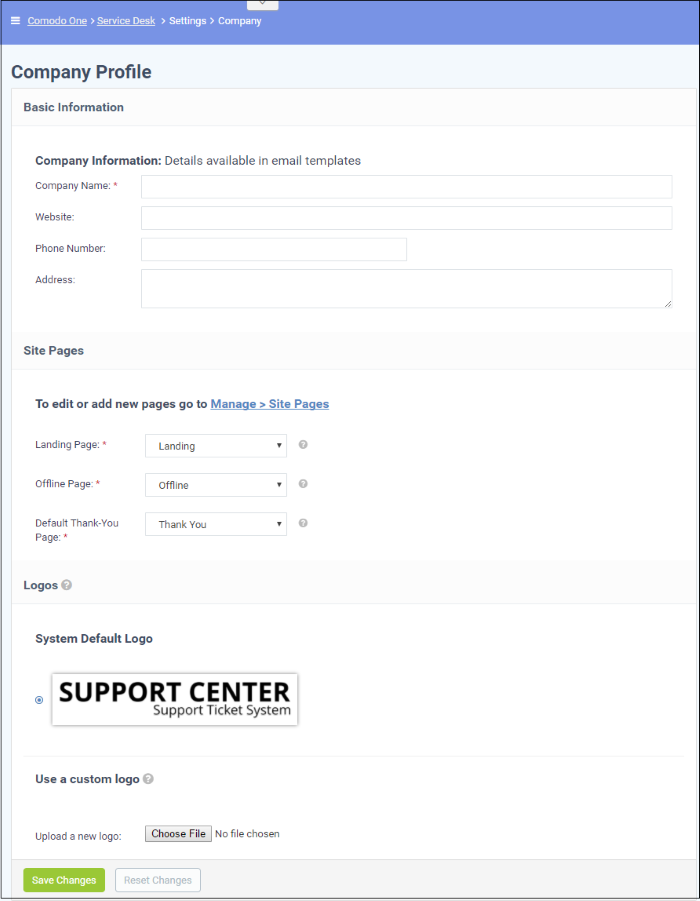 Comodo One > Service Desk > Settings > Company

Company Profile

Basic Information

Company Information: Details available in email templates

Company Name: *

Website:

Phone Number:

Address:

Site Pages

To edit or add new pages go to Manage > Site Pages

Landing Page: * Landing

Offline Page: * Offline

Default Thank-You Page: * Thank You

Logos

System Default Logo

SUPPORT CENTER
Support Ticket System

Use a custom logo

Upload a new logo: Choose File No file chosen

Save Changes Reset Changes